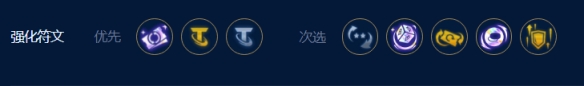 强化符文 优先 次选